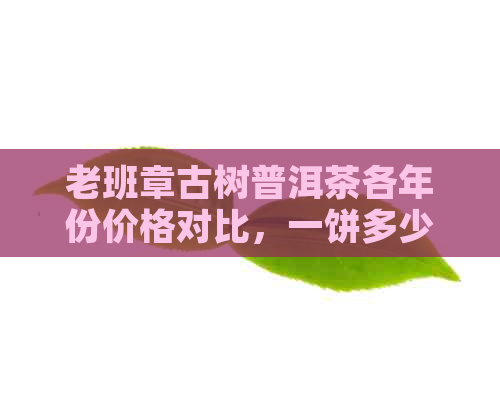 老班章古树普洱茶各年份价格对比，一饼多少